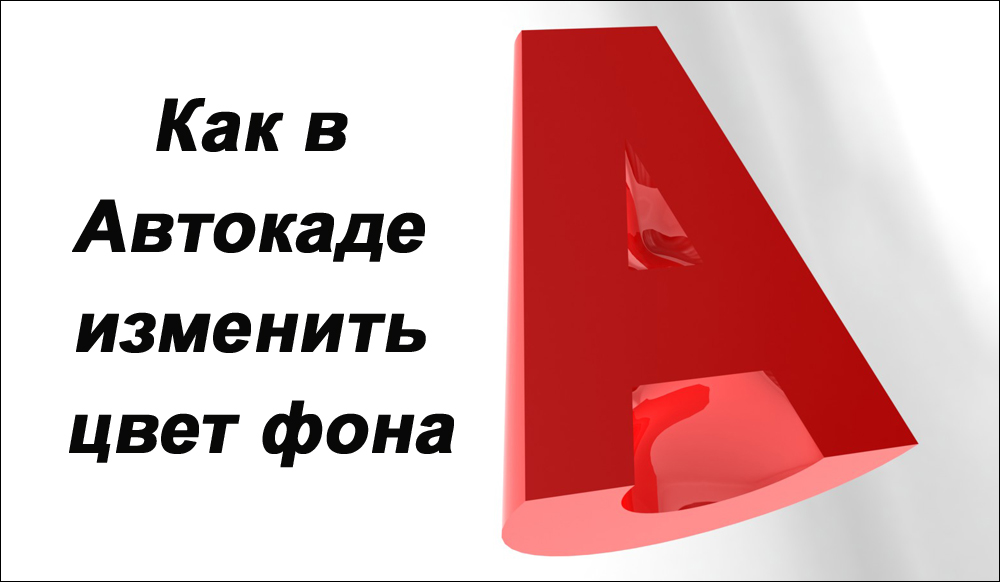 Как в Автокаде изменить цвет фона